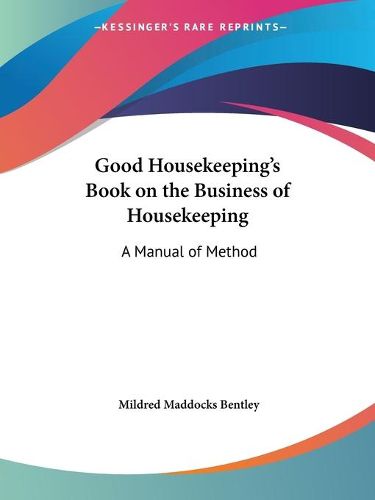 —KESSINGER'S RARE REPRINTS—

Good Housekeeping's Book on the Business of Housekeeping

A Manual of Method

Mildred Maddocks Bentley